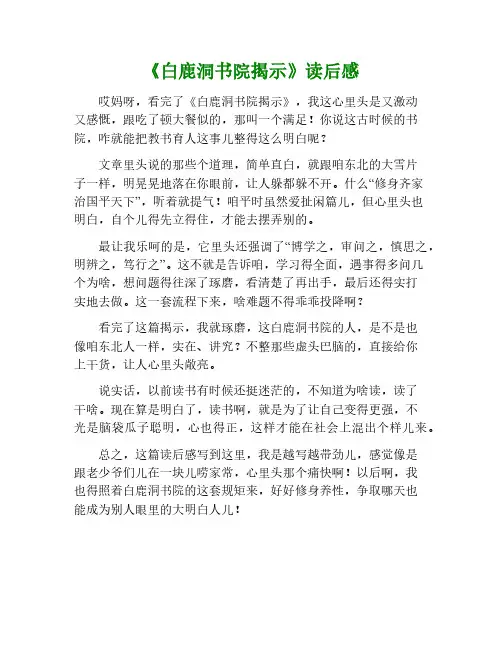 《白鹿洞书院揭示》读后感

哎妈呀，看完了《白鹿洞书院揭示》，我这心里头是又激动又感慨，跟吃了顿大餐似的，那叫一个满足！你说这古时候的书院，咋就能把教书育人这事儿整得这么明白呢？

文章里头说的那些个道理，简单直白，就跟咱东北的大雪片子一样，明晃晃地落在你眼前，让人躲都躲不开。什么“修身齐家治国平天下”，听着就提气！咱平时虽然爱扯闲篇儿，但心里头也明白，自个儿得先立得住，才能去摆弄别的。

最让我乐呵的是，它里头还强调了“博学之，审问之，慎思之，明辨之，笃行之”。这不就是告诉咱，学习得全面，遇事得多问几个为啥，想问题得往深了琢磨，看清楚了再出手，最后还得实打实地去做。这一套流程下来，啥难题不得乖乖投降啊？

看完了这篇揭示，我就琢磨，这白鹿洞书院的人，是不是也像咱东北人一样，实在、讲究？不整那些虚头巴脑的，直接给你上干货，让人心里头敞亮。

说实话，以前读书有时候还挺迷茫的，不知道为啥读，读了干啥。现在算是明白了，读书啊，就是为了让自己变得更强，不光是脑袋瓜子聪明，心也得正，这样才能在社会上混出个样儿来。

总之，这篇读后感写到这里，我是越写越带劲儿，感觉像是跟老少爷们儿在一块儿唠家常，心里头那个痛快啊！以后啊，我也得照着白鹿洞书院的这套规矩来，好好修身养性，争取哪天也能成为别人眼里的大明白人儿！